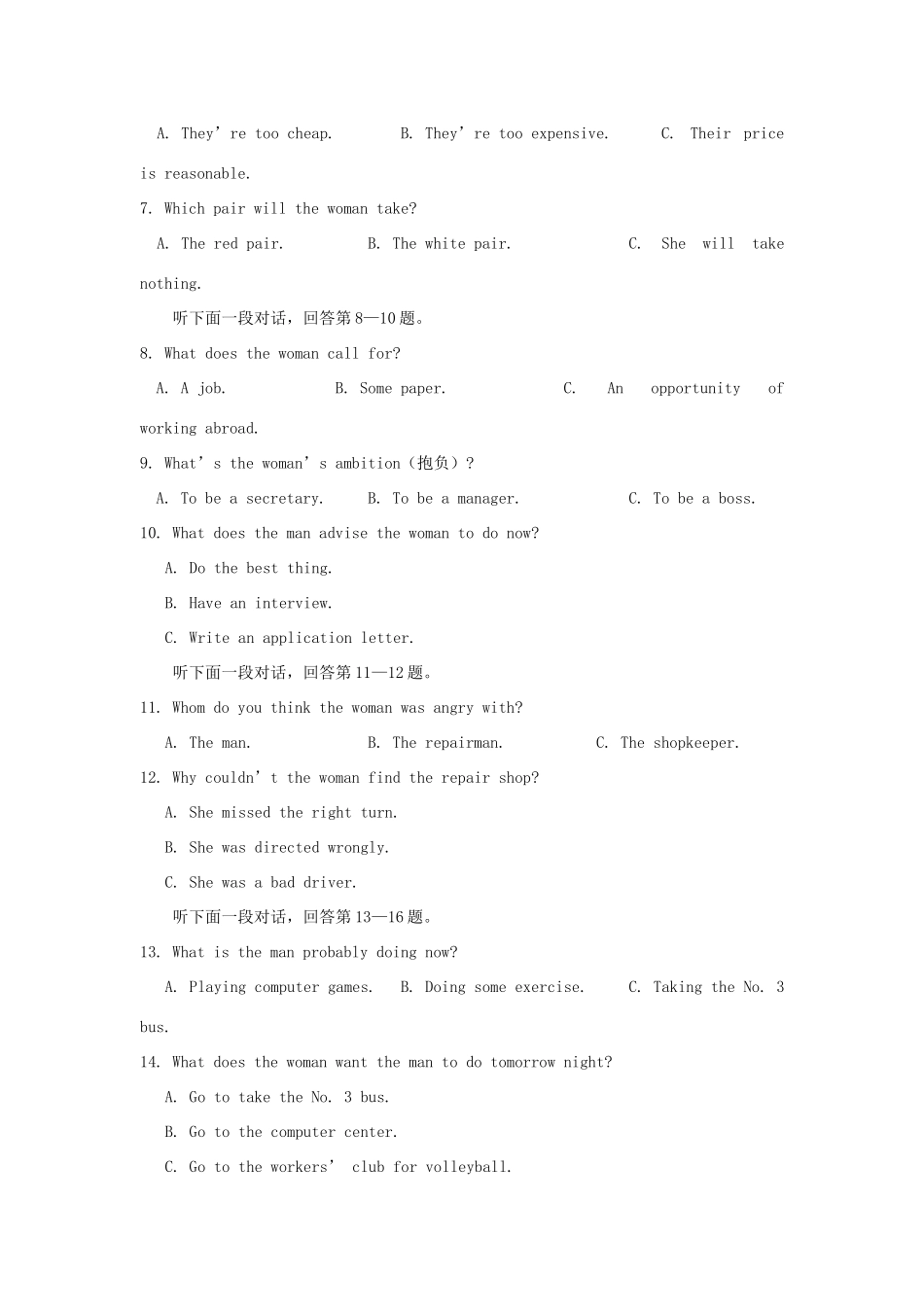 A. They're too cheap.        B. They're too expensive.        C. Their price is reasonable.

7. Which pair will the woman take?

A. The red pair.        B. The white pair.        C. She will take nothing.

听下面一段对话，回答第8—10题。

8. What does the woman call for?

A. A job.        B. Some paper.        C. An opportunity of working abroad.

9. What's the woman's ambition（抱负）?

A. To be a secretary.        B. To be a manager.        C. To be a boss.

10. What does the man advise the woman to do now?

A. Do the best thing.

B. Have an interview.

C. Write an application letter.

听下面一段对话，回答第11—12题。

11. Whom do you think the woman was angry with?

A. The man.        B. The repairman.        C. The shopkeeper.

12. Why couldn't the woman find the repair shop?

A. She missed the right turn.

B. She was directed wrongly.

C. She was a bad driver.

听下面一段对话，回答第13—16题。

13. What is the man probably doing now?

A. Playing computer games.        B. Doing some exercise.        C. Taking the No. 3 bus.

14. What does the woman want the man to do tomorrow night?

A. Go to take the No. 3 bus.

B. Go to the computer center.

C. Go to the workers' club for volleyball.